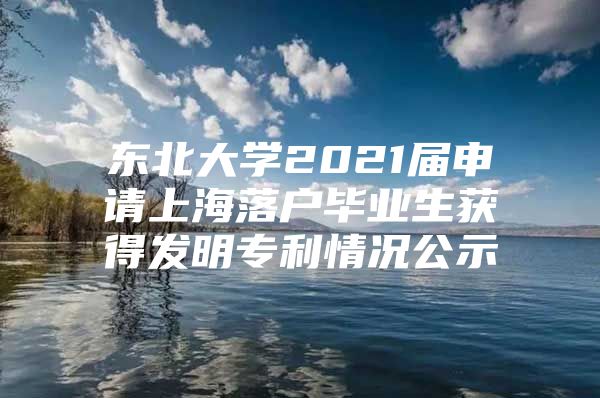 东北大学2021届申请上海落户毕业生获得发明专利情况公示